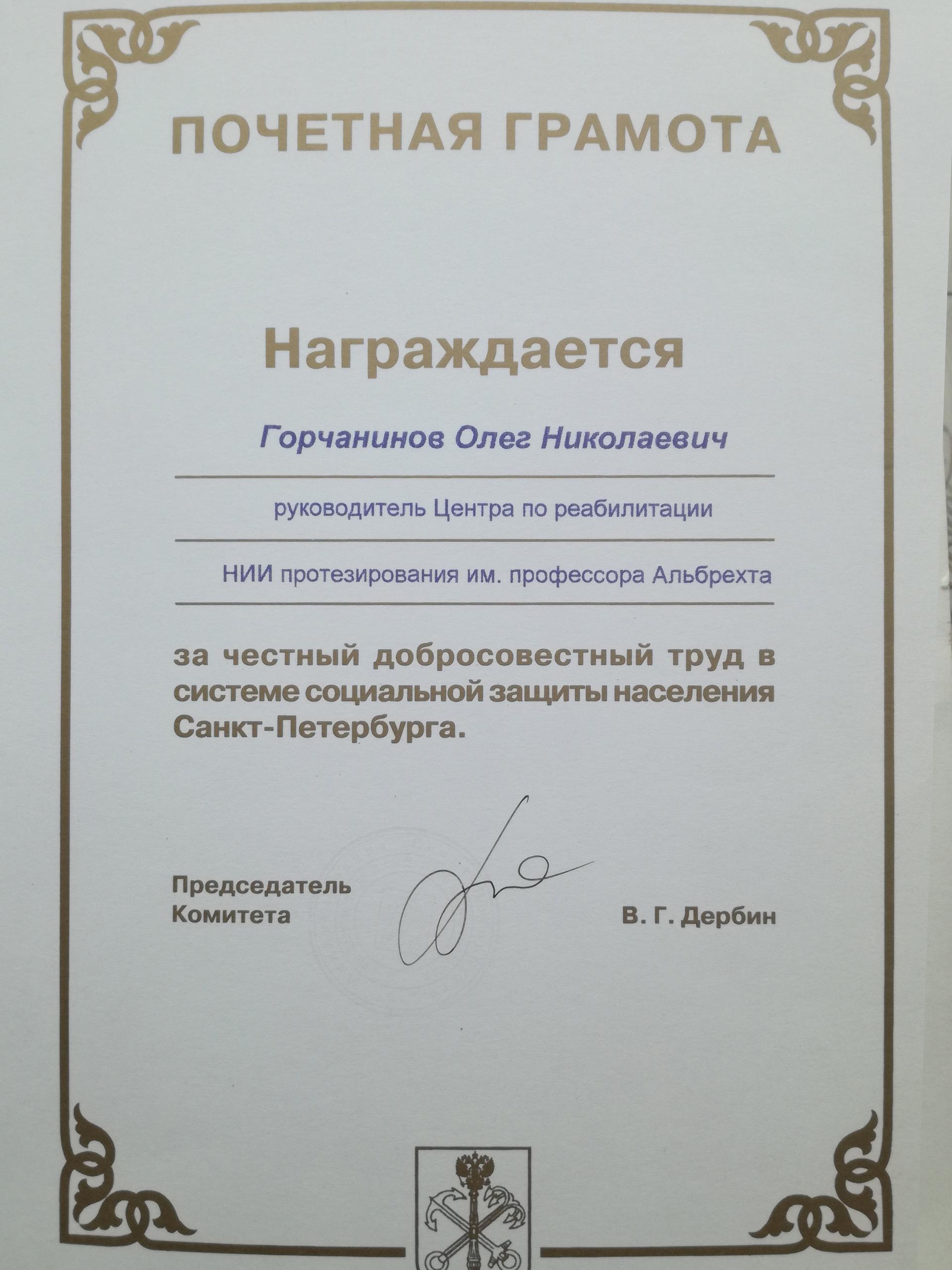 ПОЧЕТНАЯ ГРАМОТА

Награждается

Горчанинов Олег Николаевич

руководитель Центра по реабилитации

НИИ протезирования им. профессора Альбрехта

за честный добросовестный труд в системе социальной защиты населения Санкт-Петербурга.

Председатель Комитета

В. Г. Дербин